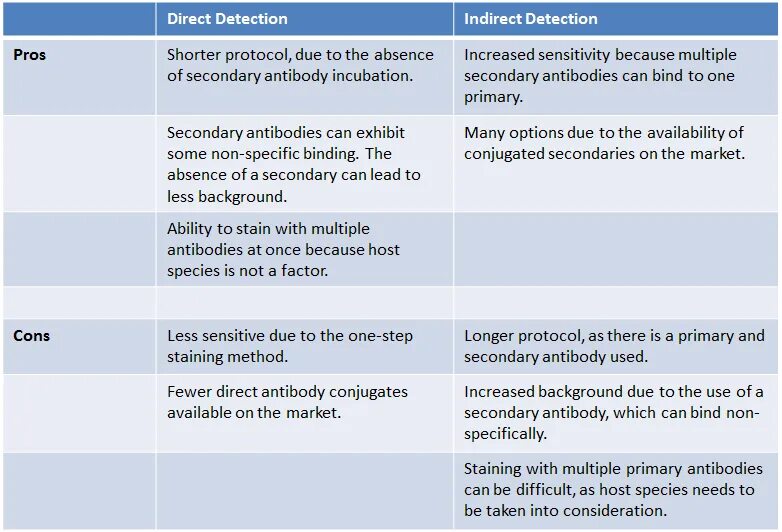 |  | Direct Detection | Indirect Detection |
|---|---|---|
| Pros | Shorter protocol, due to the absence of secondary antibody incubation. | Increased sensitivity because multiple secondary antibodies can bind to one primary. |
|  | Secondary antibodies can exhibit some non-specific binding. The absence of a secondary can lead to less background. | Many options due to the availability of conjugated secondaries on the market. |
|  | Ability to stain with multiple antibodies at once because host species is not a factor. |  |
|  |  |  |
| Cons | Less sensitive due to the one-step staining method. | Longer protocol, as there is a primary and secondary antibody used. |
|  | Fewer direct antibody conjugates available on the market. | Increased background due to the use of a secondary antibody, which can bind non-specifically. |
|  |  | Staining with multiple primary antibodies can be difficult, as host species needs to be taken into consideration. |